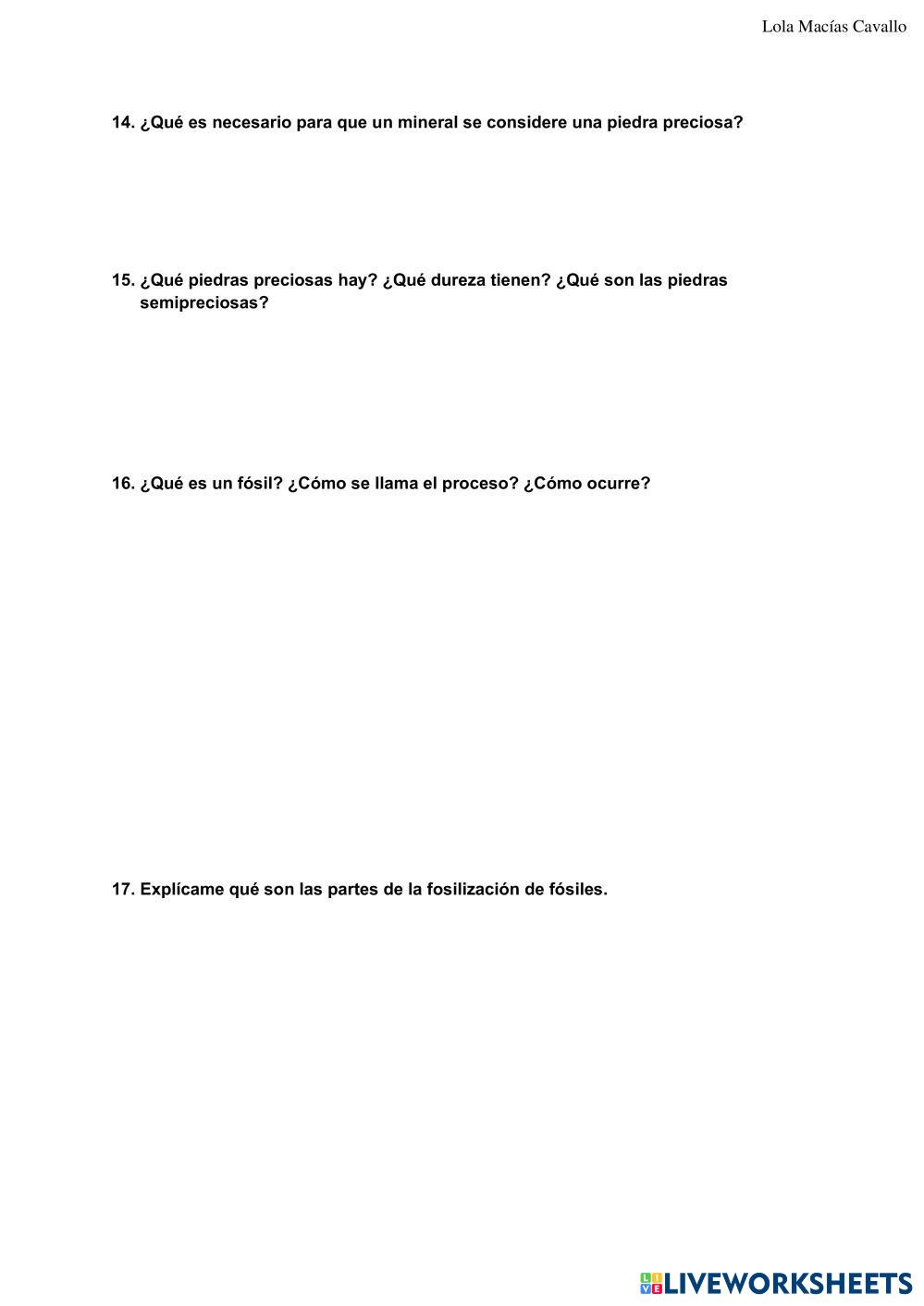 Lola Macías Cavallo

14. ¿Qué es necesario para que un mineral se considere una piedra preciosa?

15. ¿Qué piedras preciosas hay? ¿Qué dureza tienen? ¿Qué son las piedras semipreciosas?

16. ¿Qué es un fósil? ¿Cómo se llama el proceso? ¿Cómo ocurre?

17. Explícame qué son las partes de la fosilización de fósiles.

LIVEWORKSHEETS